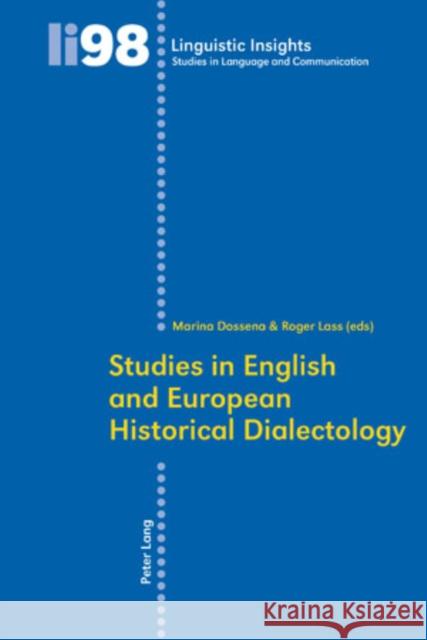 li98 Linguistic Insights
Studies in Language and Communication

Marina Dossena & Roger Lass (eds)

Studies in English and European Historical Dialectology

Peter Lang